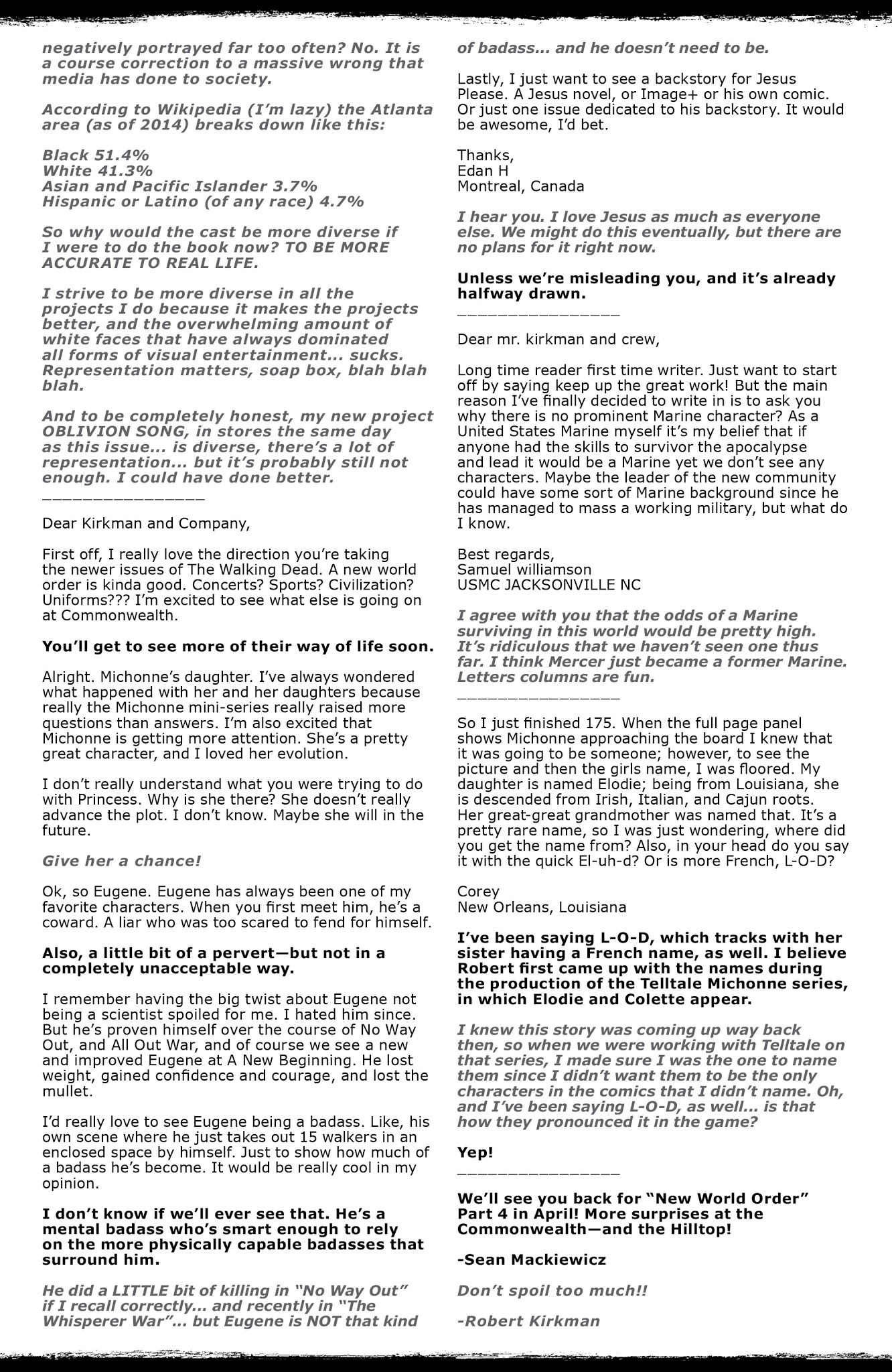 negatively portrayed far too often? No. It is a course correction to a massive wrong that media has done to society.

According to Wikipedia (I'm lazy) the Atlanta area (as of 2014) breaks down like this:

Black 51.4%
White 41.3%
Asian and Pacific Islander 3.7%
Hispanic or Latino (of any race) 4.7%

So why would the cast be more diverse if I were to do the book now? TO BE MORE ACCURATE TO REAL LIFE.

I strive to be more diverse in all the projects I do because it makes the projects better, and the overwhelming amount of white faces that have always dominated all forms of visual entertainment... sucks. Representation matters, soap box, blah blah blah.

And to be completely honest, my new project OBLIVION SONG, in stores the same day as this issue... is diverse, there's a lot of representation... but it's probably still not enough. I could have done better.
_______________

Dear Kirkman and Company,

First off, I really love the direction you're taking the newer issues of The Walking Dead. A new world order is kinda good. Concerts? Sports? Civilization? Uniforms??? I'm excited to see what else is going on at Commonwealth.

You'll get to see more of their way of life soon.

Alright. Michonne's daughter. I've always wondered what happened with her and her daughters because really the Michonne mini-series really raised more questions than answers. I'm also excited that Michonne is getting more attention. She's a pretty great character, and I loved her evolution.

I don't really understand what you were trying to do with Princess. Why is she there? She doesn't really advance the plot. I don't know. Maybe she will in the future.

Give her a chance!

Ok, so Eugene. Eugene has always been one of my favorite characters. When you first meet him, he's a coward. A liar who was too scared to fend for himself.

Also, a little bit of a pervert—but not in a completely unacceptable way.

I remember having the big twist about Eugene not being a scientist spoiled for me. I hated him since. But he's proven himself over the course of No Way Out, and All Out War, and of course we see a new and improved Eugene at A New Beginning. He lost weight, gained confidence and courage, and lost the mullet.

I'd really love to see Eugene being a badass. Like, his own scene where he just takes out 15 walkers in an enclosed space by himself. Just to show how much of a badass he's become. It would be really cool in my opinion.

I don't know if we'll ever see that. He's a mental badass who's smart enough to rely on the more physically capable badasses that surround him.

He did a LITTLE bit of killing in "No Way Out" if I recall correctly... and recently in "The Whisperer War"... but Eugene is NOT that kind of badass... and he doesn't need to be.

Lastly, I just want to see a backstory for Jesus Please. A Jesus novel, or Image+ or his own comic. Or just one issue dedicated to his backstory. It would be awesome, I'd bet.

Thanks,
Edan H
Montreal, Canada

I hear you. I love Jesus as much as everyone else. We might do this eventually, but there are no plans for it right now.

Unless we're misleading you, and it's already halfway drawn.
_______________

Dear mr. kirkman and crew,

Long time reader first time writer. Just want to start off by saying keep up the great work! But the main reason I've finally decided to write in is to ask you why there is no prominent Marine character? As a United States Marine myself it's my belief that if anyone had the skills to survivor the apocalypse and lead it would be a Marine yet we don't see any characters. Maybe the leader of the new community could have some sort of Marine background since he has managed to mass a working military, but what do I know.

Best regards,
Samuel williamson
USMC JACKSONVILLE NC

I agree with you that the odds of a Marine surviving in this world would be pretty high. It's ridiculous that we haven't seen one thus far. I think Mercer just became a former Marine. Letters columns are fun.
_______________

So I just finished 175. When the full page panel shows Michonne approaching the board I knew that it was going to be someone; however, to see the picture and then the girls name, I was floored. My daughter is named Elodie; being from Louisiana, she is descended from Irish, Italian, and Cajun roots. Her great-great grandmother was named that. It's a pretty rare name, so I was just wondering, where did you get the name from? Also, in your head do you say it with the quick El-uh-d? Or is more French, L-O-D?

Corey
New Orleans, Louisiana

I've been saying L-O-D, which tracks with her sister having a French name, as well. I believe Robert first came up with the names during the production of the Telltale Michonne series, in which Elodie and Colette appear.

I knew this story was coming up way back then, so when we were working with Telltale on that series, I made sure I was the one to name them since I didn't want them to be the only characters in the comics that I didn't name. Oh, and I've been saying L-O-D, as well... is that how they pronounced it in the game?

Yep!
_______________

We'll see you back for "New World Order" Part 4 in April! More surprises at the Commonwealth—and the Hilltop!

-Sean Mackiewicz

Don't spoil too much!!

-Robert Kirkman